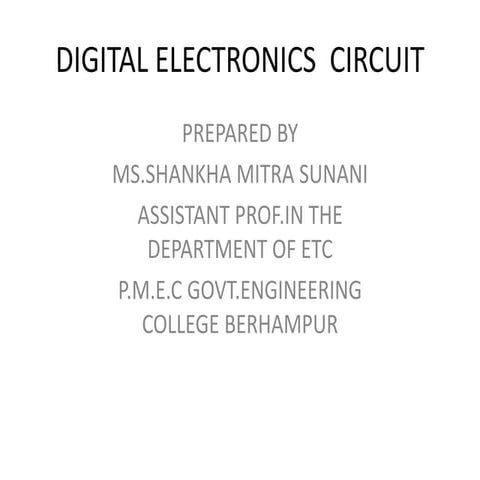 DIGITAL ELECTRONICS CIRCUIT

PREPARED BY

MS.SHANKHA MITRA SUNANI

ASSISTANT PROF.IN THE DEPARTMENT OF ETC

P.M.E.C GOVT.ENGINEERING COLLEGE BERHAMPUR